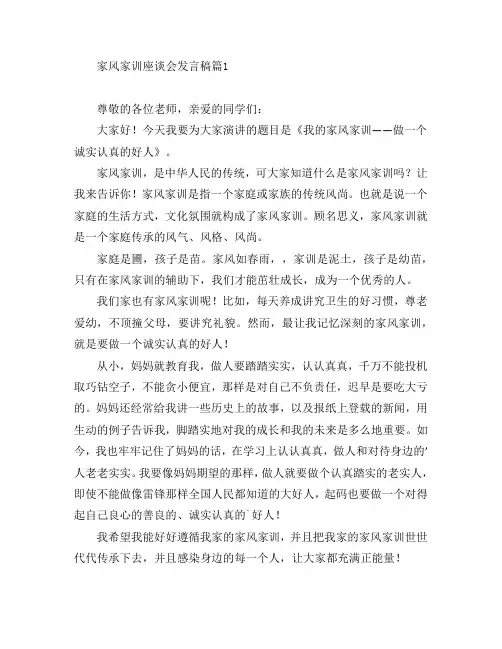 家风家训座谈会发言稿篇1

尊敬的各位老师，亲爱的同学们：

大家好！今天我要为大家演讲的题目是《我的家风家训——做一个诚实认真的好人》。

家风家训，是中华人民的传统，可大家知道什么是家风家训吗？让我来告诉你！家风家训是指一个家庭或家族的传统风尚。也就是说一个家庭的生活方式，文化氛围就构成了家风家训。顾名思义，家风家训就是一个家庭传承的风气、风格、风尚。

家庭是圃，孩子是苗。家风如春雨，，家训是泥土，孩子是幼苗，只有在家风家训的辅助下，我们才能茁壮成长，成为一个优秀的人。

我们家也有家风家训呢！比如，每天养成讲究卫生的好习惯，尊老爱幼，不顶撞父母，要讲究礼貌。然而，最让我记忆深刻的家风家训，就是要做一个诚实认真的好人！

从小，妈妈就教育我，做人要踏踏实实，认认真真，千万不能投机取巧钻空子，不能贪小便宜，那样是对自己不负责任，迟早是要吃大亏的。妈妈还经常给我讲一些历史上的故事，以及报纸上登载的新闻，用生动的例子告诉我，脚踏实地对我的成长和我的未来是多么地重要。如今，我也牢牢记住了妈妈的话，在学习上认认真真，做人和对待身边的'人老老实实。我要像妈妈期望的那样，做人就要做个认真踏实的老实人，即使不能做像雷锋那样全国人民都知道的大好人，起码也要做一个对得起自己良心的善良的、诚实认真的`好人！

我希望我能好好遵循我家的家风家训，并且把我家的家风家训世世代代传承下去，并且感染身边的每一个人，让大家都充满正能量！